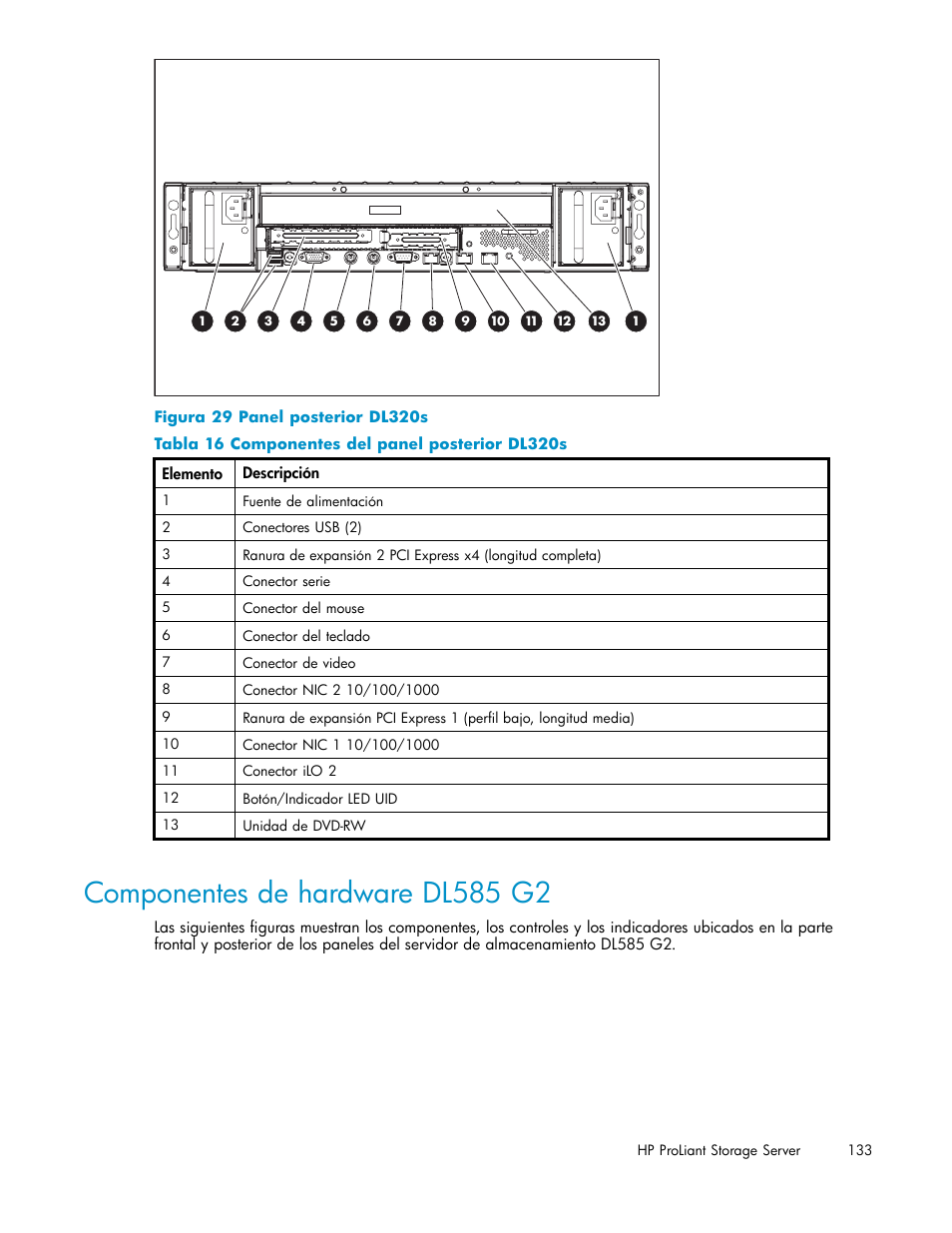 1 2 3 4 5 6 7 8 9 10 11 12 13 1

Figura 29 Panel posterior DL320s

Tabla 16 Componentes del panel posterior DL320s

| Elemento | Descripción |
|---|---|
| 1 | Fuente de alimentación |
| 2 | Conectores USB (2) |
| 3 | Ranura de expansión 2 PCI Express x4 (longitud completa) |
| 4 | Conector serie |
| 5 | Conector del mouse |
| 6 | Conector del teclado |
| 7 | Conector de video |
| 8 | Conector NIC 2 10/100/1000 |
| 9 | Ranura de expansión PCI Express 1 (perfil bajo, longitud media) |
| 10 | Conector NIC 1 10/100/1000 |
| 11 | Conector iLO 2 |
| 12 | Botón/Indicador LED UID |
| 13 | Unidad de DVD-RW |

Componentes de hardware DL585 G2

Las siguientes figuras muestran los componentes, los controles y los indicadores ubicados en la parte frontal y posterior de los paneles del servidor de almacenamiento DL585 G2.

HP ProLiant Storage Server 133